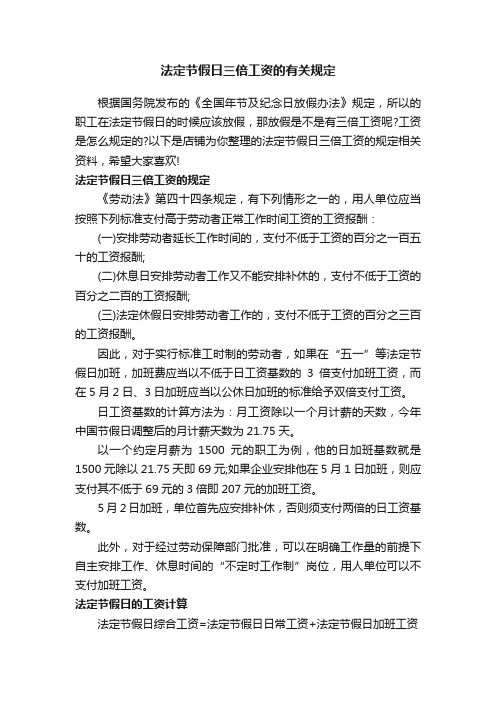 法定节假日三倍工资的有关规定

根据国务院发布的《全国年节及纪念日放假办法》规定，所以的职工在法定节假日的时候应该放假，那放假是不是有三倍工资呢?工资是怎么规定的?以下是店铺为你整理的法定节假日三倍工资的规定相关资料，希望大家喜欢!

法定节假日三倍工资的规定

《劳动法》第四十四条规定，有下列情形之一的，用人单位应当按照下列标准支付高于劳动者正常工作时间工资的工资报酬：

(一)安排劳动者延长工作时间的，支付不低于工资的百分之一百五十的工资报酬;

(二)休息日安排劳动者工作又不能安排补休的，支付不低于工资的百分之二百的工资报酬;

(三)法定休假日安排劳动者工作的，支付不低于工资的百分之三百的工资报酬。

因此，对于实行标准工时制的劳动者，如果在“五一”等法定节假日加班，加班费应当以不低于日工资基数的 3 倍支付加班工资，而在 5 月 2 日、3 日加班应当以公休日加班的标准给予双倍支付工资。

日工资基数的计算方法为：月工资除以一个月计薪的天数，今年中国节假日调整后的月计薪天数为 21.75 天。

以一个约定月薪为 1500 元的职工为例，他的日加班基数就是 1500 元除以 21.75 天即 69 元;如果企业安排他在 5 月 1 日加班，则应支付其不低于 69 元的 3 倍即 207 元的加班工资。

5 月 2 日加班，单位首先应安排补休，否则须支付两倍的日工资基数。

此外，对于经过劳动保障部门批准，可以在明确工作量的前提下自主安排工作、休息时间的“不定时工作制”岗位，用人单位可以不支付加班工资。

法定节假日的工资计算

法定节假日综合工资=法定节假日日常工资+法定节假日加班工资